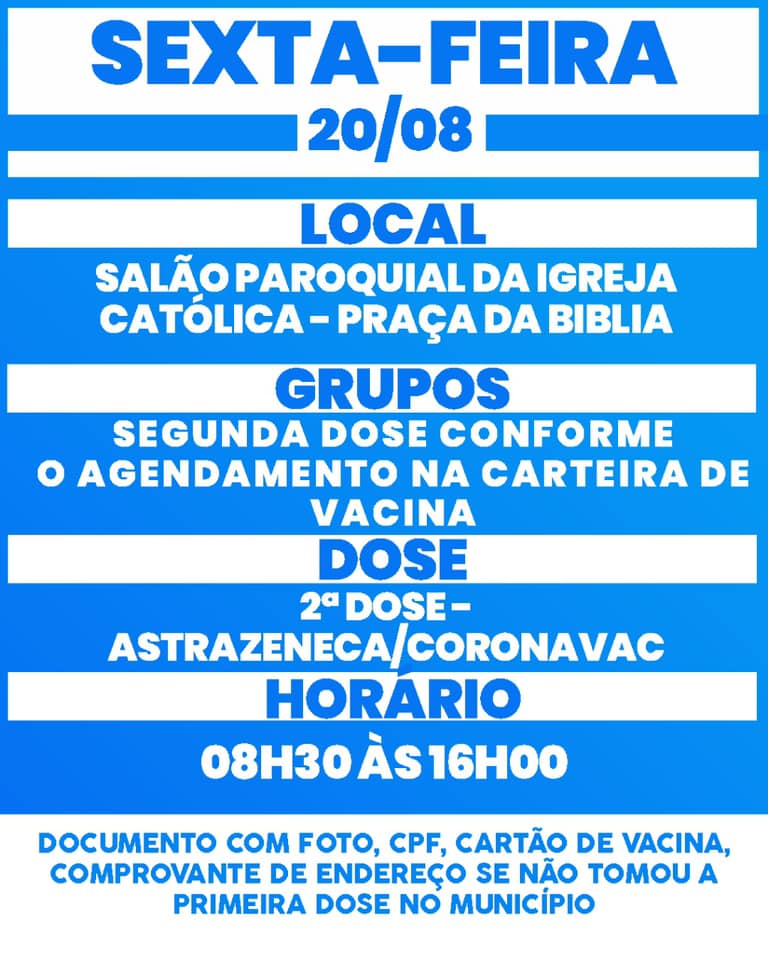 SEXTA-FEIRA

20/08

LOCAL

SALÃO PAROQUIAL DA IGREJA CATÓLICA - PRAÇA DA BIBLIA

GRUPOS

SEGUNDA DOSE CONFORME O AGENDAMENTO NA CARTEIRA DE VACINA

DOSE

2ª DOSE - ASTRAZENECA/CORONAVAC

HORÁRIO

08H30 ÀS 16H00

DOCUMENTO COM FOTO, CPF, CARTÃO DE VACINA, COMPROVANTE DE ENDEREÇO SE NÃO TOMOU A PRIMEIRA DOSE NO MUNICÍPIO